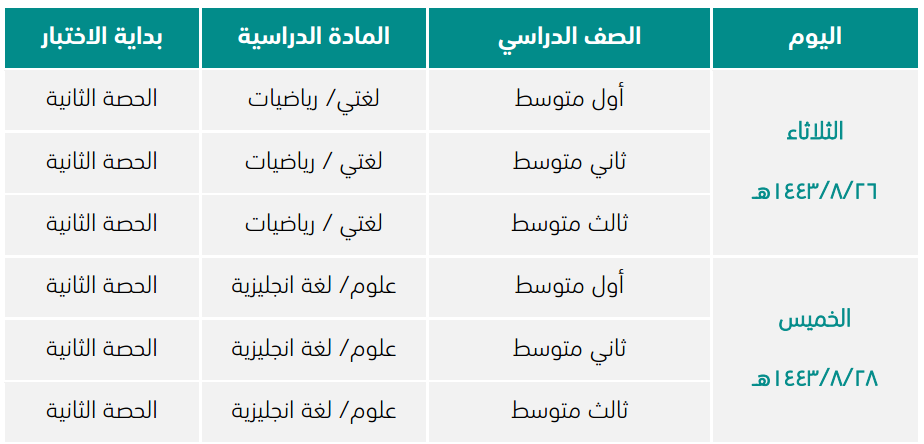 | اليوم | الصف الدراسي | المادة الدراسية | بداية الاختبار |
|---|---|---|---|
| الثلاثاء ١٤٤٣/٨/٢٦هـ | أول متوسط | لغتي/ رياضيات | الحصة الثانية |
| | ثاني متوسط | لغتي / رياضيات | الحصة الثانية |
| | ثالث متوسط | لغتي / رياضيات | الحصة الثانية |
| الخميس ١٤٤٣/٨/٢٨هـ | أول متوسط | علوم/ لغة انجليزية | الحصة الثانية |
| | ثاني متوسط | علوم/ لغة انجليزية | الحصة الثانية |
| | ثالث متوسط | علوم/ لغة انجليزية | الحصة الثانية |